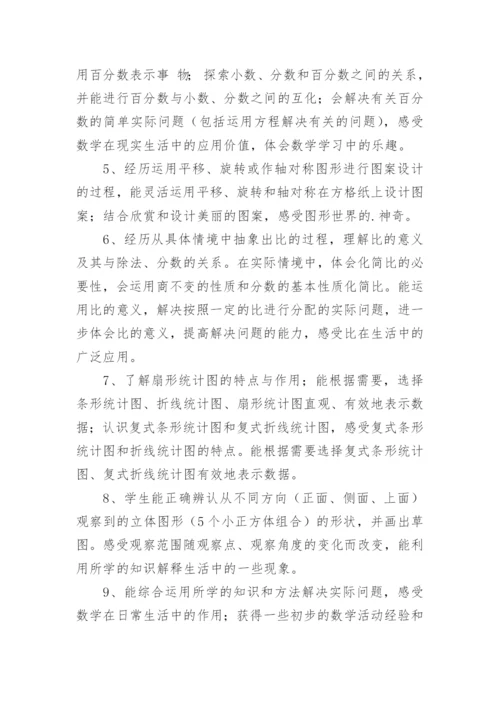 用百分数表示事 物；探索小数、分数和百分数之间的关系，并能进行百分数与小数、分数之间的互化；会解决有关百分数的简单实际问题（包括运用方程解决有关的问题），感受数学在现实生活中的应用价值，体会数学学习中的乐趣。

5、经历运用平移、旋转或作轴对称图形进行图案设计的过程，能灵活运用平移、旋转和轴对称在方格纸上设计图案；结合欣赏和设计美丽的图案，感受图形世界的.神奇。

6、经历从具体情境中抽象出比的过程，理解比的意义及其与除法、分数的关系。在实际情境中，体会化简比的必要性，会运用商不变的性质和分数的基本性质化简比。能运用比的意义，解决按照一定的比进行分配的实际问题，进一步体会比的意义，提高解决问题的能力，感受比在生活中的广泛应用。

7、了解扇形统计图的特点与作用；能根据需要，选择条形统计图、折线统计图、扇形统计图直观、有效地表示数据；认识复式条形统计图和复式折线统计图，感受复式条形统计图和折线统计图的特点。能根据需要选择复式条形统计图、复式折线统计图有效地表示数据。

8、学生能正确辨认从不同方向（正面、侧面、上面）观察到的立体图形（5个小正方体组合）的形状，并画出草图。感受观察范围随观察点、观察角度的变化而改变，能利用所学的知识解释生活中的一些现象。

9、能综合运用所学的知识和方法解决实际问题，感受数学在日常生活中的作用；获得一些初步的数学活动经验和